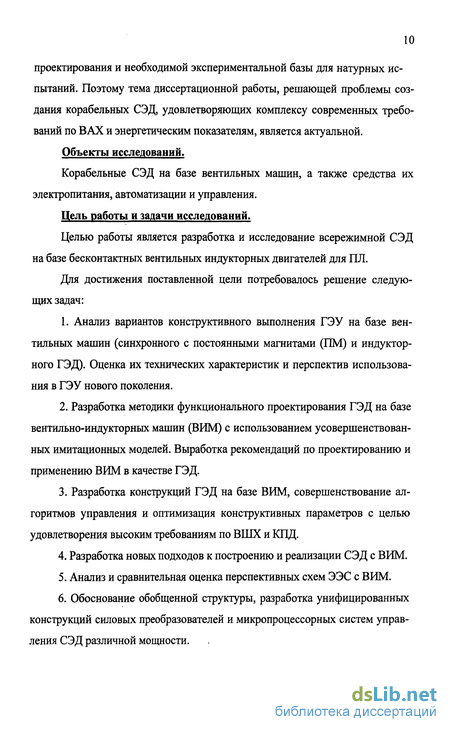 10

проектирования и необходимой экспериментальной базы для натурных испытаний. Поэтому тема диссертационной работы, решающей проблемы создания корабельных СЭД, удовлетворяющих комплексу современных требований по ВАХ и энергетическим показателям, является актуальной.

Объекты исследований.

Корабельные СЭД на базе вентильных машин, а также средства их электропитания, автоматизации и управления.

Цель работы и задачи исследований.

Целью работы является разработка и исследование всережимной СЭД на базе бесконтактных вентильных индукторных двигателей для ПЛ.

Для достижения поставленной цели потребовалось решение следующих задач:

1. Анализ вариантов конструктивного выполнения ГЭУ на базе вентильных машин (синхронного с постоянными магнитами (ПМ) и индукторного ГЭД). Оценка их технических характеристик и перспектив использования в ГЭУ нового поколения.

2. Разработка методики функционального проектирования ГЭД на базе вентильно-индукторных машин (ВИМ) с использованием усовершенствованных имитационных моделей. Выработка рекомендаций по проектированию и применению ВИМ в качестве ГЭД.

3. Разработка конструкций ГЭД на базе ВИМ, совершенствование алгоритмов управления и оптимизация конструктивных параметров с целью удовлетворения высоким требованиям по ВШХ и КПД.

4. Разработка новых подходов к построению и реализации СЭД с ВИМ.

5. Анализ и сравнительная оценка перспективных схем ЭЭС с ВИМ.

6. Обоснование обобщенной структуры, разработка унифицированных конструкций силовых преобразователей и микропроцессорных систем управления СЭД различной мощности.

dsLib.net
библиотека диссертаций